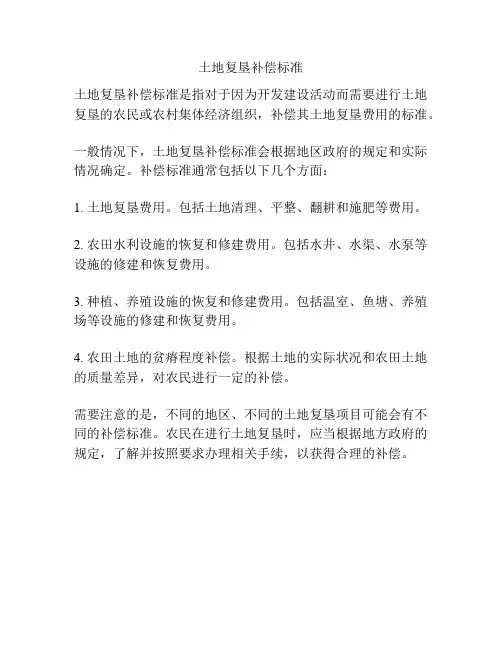 土地复垦补偿标准

土地复垦补偿标准是指对于因为开发建设活动而需要进行土地复垦的农民或农村集体经济组织，补偿其土地复垦费用的标准。

一般情况下，土地复垦补偿标准会根据地区政府的规定和实际情况确定。补偿标准通常包括以下几个方面：

1. 土地复垦费用。包括土地清理、平整、翻耕和施肥等费用。

2. 农田水利设施的恢复和修建费用。包括水井、水渠、水泵等设施的修建和恢复费用。

3. 种植、养殖设施的恢复和修建费用。包括温室、鱼塘、养殖场等设施的修建和恢复费用。

4. 农田土地的贫瘠程度补偿。根据土地的实际状况和农田土地的质量差异，对农民进行一定的补偿。

需要注意的是，不同的地区、不同的土地复垦项目可能会有不同的补偿标准。农民在进行土地复垦时，应当根据地方政府的规定，了解并按照要求办理相关手续，以获得合理的补偿。